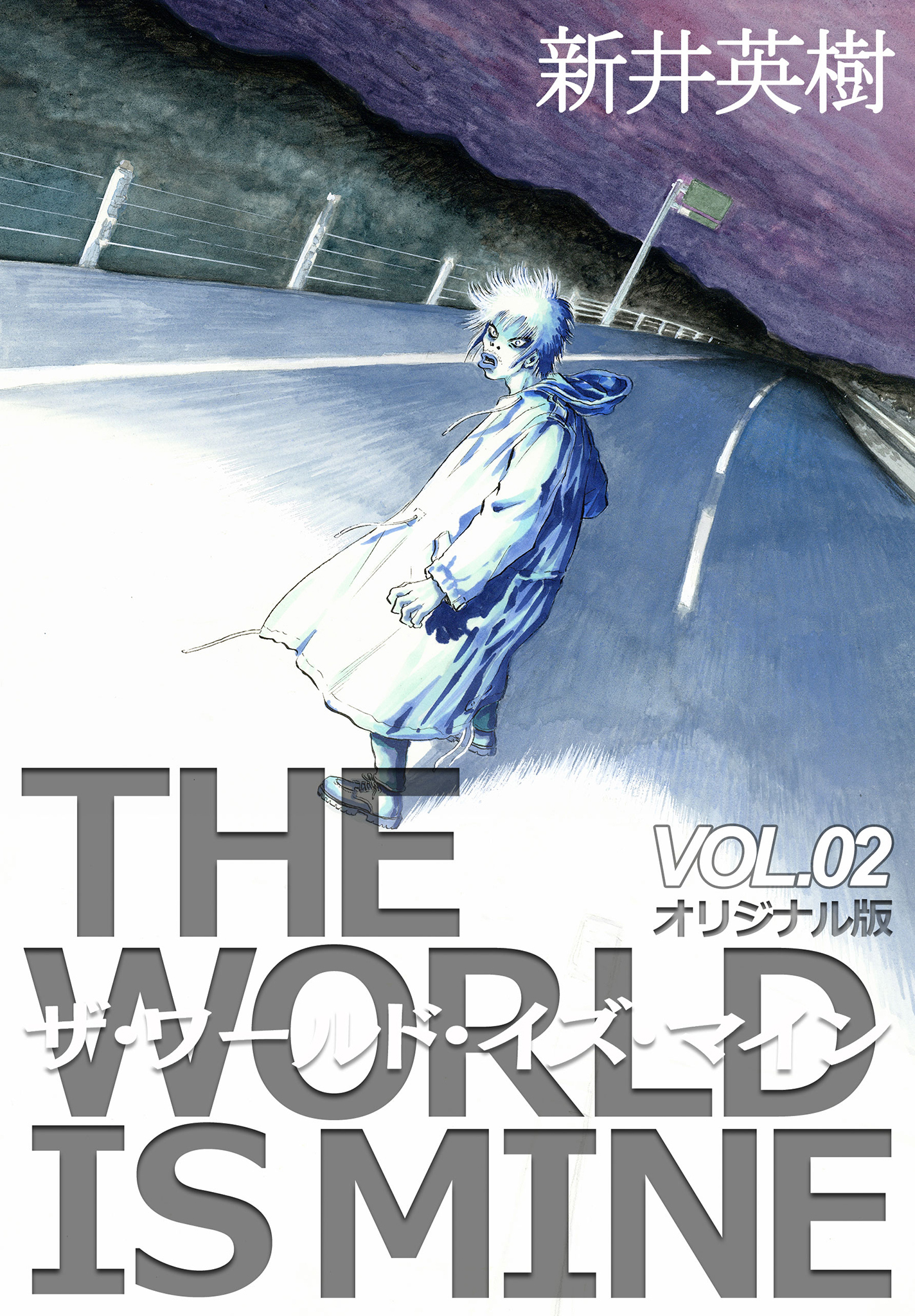 新井英樹

VOL.02
オリジナル版

THE WORLD IS MINE

ザ・ワールド・イズ・マイン